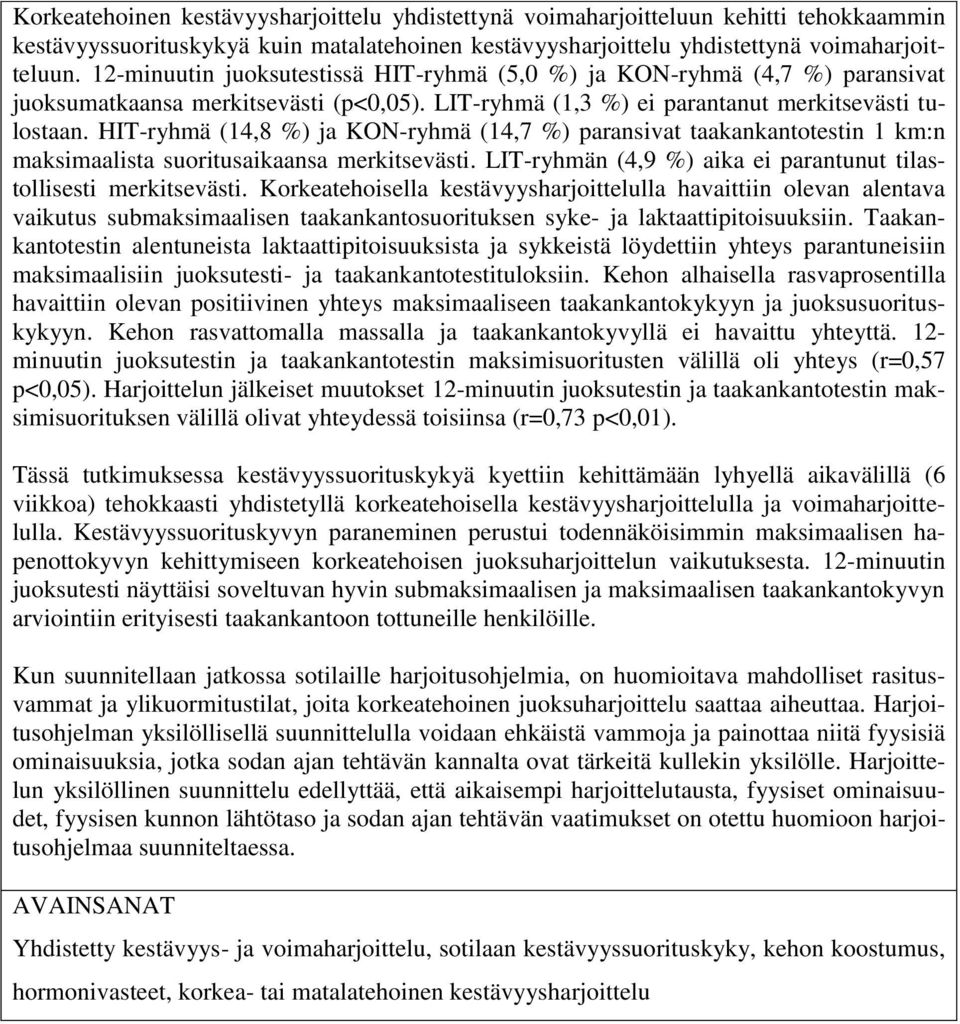 Korkeatehoinen kestävyysharjoittelu yhdistettynä voimaharjoitteluun kehitti tehokkaammin kestävyyssuorituskykyä kuin matalatehoinen kestävyysharjoittelu yhdistettynä voimaharjoitteluun. 12-minuutin juoksutestissä HIT-ryhmä (5,0 %) ja KON-ryhmä (4,7 %) paransivat juoksumatkaansa merkitsevästi (p<0,05). LIT-ryhmä (1,3 %) ei parantanut merkitsevästi tulostaan. HIT-ryhmä (14,8 %) ja KON-ryhmä (14,7 %) paransivat taakankantotestin 1 km:n maksimaalista suoritusaikaansa merkitsevästi. LIT-ryhmän (4,9 %) aika ei parantunut tilastollisesti merkitsevästi. Korkeatehoisella kestävyysharjoittelulla havaittiin olevan alentava vaikutus submaksimaalisen taakankantosuorituksen syke- ja laktaattipitoisuuksiin. Taakankantotestin alentuneista laktaattipitoisuuksista ja sykkeistä löydettiin yhteys parantuneisiin maksimaalisiin juoksutesti- ja taakankantotestituloksiin. Kehon alhaisella rasvaprosentilla havaittiin olevan positiivinen yhteys maksimaaliseen taakankantokykyyn ja juoksusuorituskykyyn. Kehon rasvattomalla massalla ja taakankantokyvyllä ei havaittu yhteyttä. 12-minuutin juoksutestin ja taakankantotestin maksimisuoritusten välillä oli yhteys (r=0,57 p<0,05). Harjoittelun jälkeiset muutokset 12-minuutin juoksutestin ja taakankantotestin maksimisuorituksen välillä olivat yhteydessä toisiinsa (r=0,73 p<0,01).

Tässä tutkimuksessa kestävyyssuorituskykyä kyettiin kehittämään lyhyellä aikavälillä (6 viikkoa) tehokkaasti yhdistetyllä korkeatehoisella kestävyysharjoittelulla ja voimaharjoittelulla. Kestävyyssuorituskyvyn paraneminen perustui todennäköisimmin maksimaalisen hapenottokyvyn kehittymiseen korkeatehoisen juoksuharjoittelun vaikutuksesta. 12-minuutin juoksutesti näyttäisi soveltuvan hyvin submaksimaalisen ja maksimaalisen taakankantokyvyn arviointiin erityisesti taakankantoon tottuneille henkilöille.

Kun suunnitellaan jatkossa sotilaille harjoitusohjelmia, on huomioitava mahdolliset rasitusvammat ja ylikuormitustilat, joita korkeatehoinen juoksuharjoittelu saattaa aiheuttaa. Harjoitusohjelman yksilöllisellä suunnittelulla voidaan ehkäistä vammoja ja painottaa niitä fyysisiä ominaisuuksia, jotka sodan ajan tehtävän kannalta ovat tärkeitä kullekin yksilölle. Harjoittelun yksilöllinen suunnittelu edellyttää, että aikaisempi harjoittelutausta, fyysiset ominaisuudet, fyysisen kunnon lähtötaso ja sodan ajan tehtävän vaatimukset on otettu huomioon harjoitusohjelmaa suunniteltaessa.

AVAINSANAT
Yhdistetty kestävyys- ja voimaharjoittelu, sotilaan kestävyyssuorituskyky, kehon koostumus, hormonivasteet, korkea- tai matalatehoinen kestävyysharjoittelu